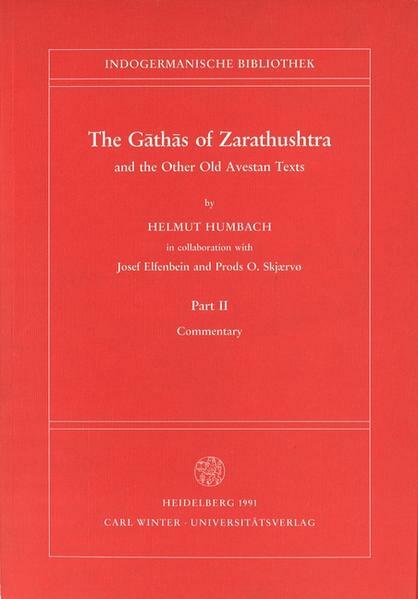 INDOGERMANISCHE BIBLIOTHEK

The Gāthās of Zarathushtra

and the Other Old Avestan Texts

by

HELMUT HUMBACH

in collaboration with

Josef Elfenbein and Prods O. Skjærvø

Part II

Commentary

HEIDELBERG 1991

CARL WINTER · UNIVERSITÄTSVERLAG